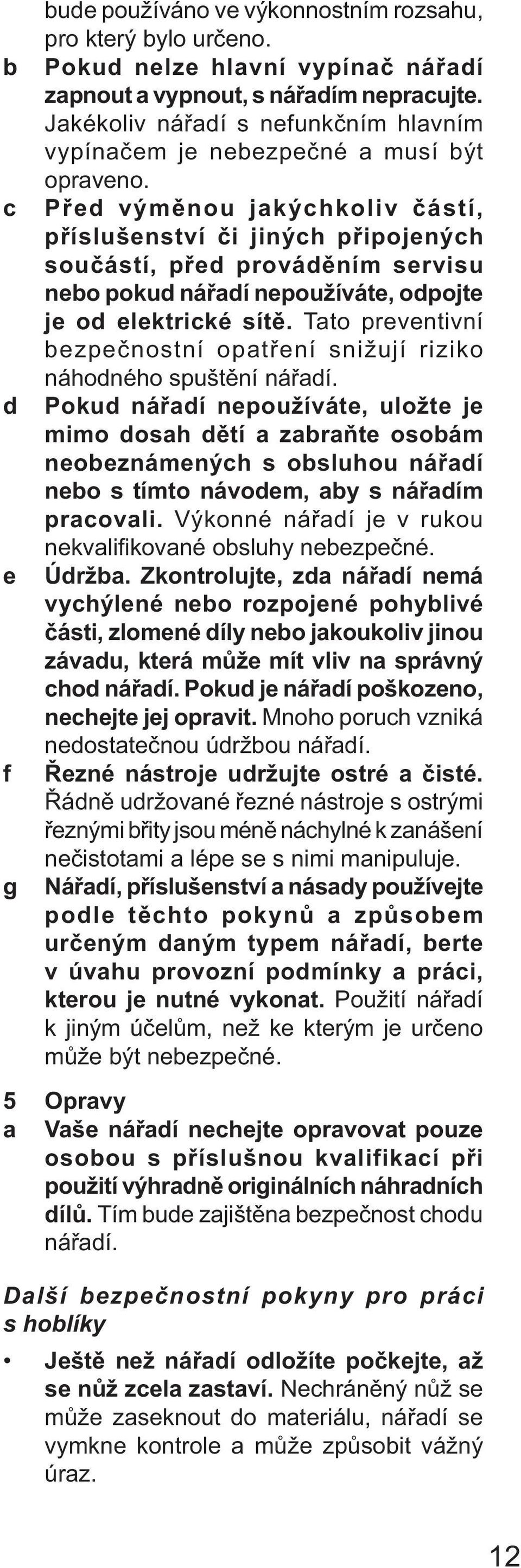 bude používáno ve výkonnostním rozsahu, pro který bylo určeno.

b Pokud nelze hlavní vypínač nářadí zapnout a vypnout, s nářadím nepracujte. Jakékoliv nářadí s nefunkčním hlavním vypínačem je nebezpečné a musí být opraveno.

c Před výměnou jakýchkoliv částí, příslušenství či jiných připojených součástí, před prováděním servisu nebo pokud nářadí nepoužíváte, odpojte je od elektrické sítě. Tato preventivní bezpečnostní opatření snižují riziko náhodného spuštění nářadí.

d Pokud nářadí nepoužíváte, uložte je mimo dosah dětí a zabraňte osobám neobeznámených s obsluhou nářadí nebo s tímto návodem, aby s nářadím pracovali. Výkonné nářadí je v rukou nekvalifikované obsluhy nebezpečné.

e Údržba. Zkontrolujte, zda nářadí nemá vychýlené nebo rozpojené pohyblivé části, zlomené díly nebo jakoukoliv jinou závadu, která může mít vliv na správný chod nářadí. Pokud je nářadí poškozeno, nechejte jej opravit. Mnoho poruch vzniká nedostatečnou údržbou nářadí.

f Řezné nástroje udržujte ostré a čisté. Řádně udržované řezné nástroje s ostrými řeznými břity jsou méně náchylné k zanášení nečistotami a lépe se s nimi manipuluje.

g Nářadí, příslušenství a násady používejte podle těchto pokynů a způsobem určeným daným typem nářadí, berte v úvahu provozní podmínky a práci, kterou je nutné vykonat. Použití nářadí k jiným účelům, než ke kterým je určeno může být nebezpečné.

5 Opravy

a Vaše nářadí nechejte opravovat pouze osobou s příslušnou kvalifikací při použití výhradně originálních náhradních dílů. Tím bude zajištěna bezpečnost chodu nářadí.

Další bezpečnostní pokyny pro práci s hoblíky

• Ještě než nářadí odložíte počkejte, až se nůž zcela zastaví. Nechráněný nůž se může zaseknout do materiálu, nářadí se vymkne kontrole a může způsobit vážný úraz.

12